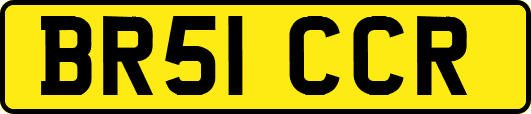 BR51 CCR